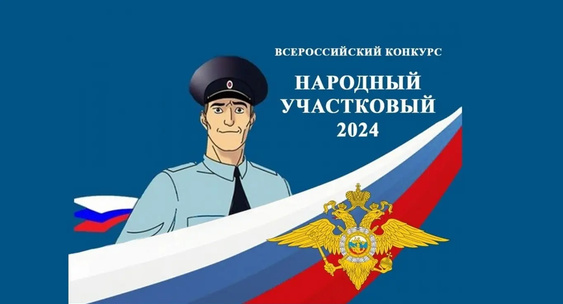 ВСЕРОССИЙСКИЙ КОНКУРС

НАРОДНЫЙ УЧАСТКОВЫЙ 2024